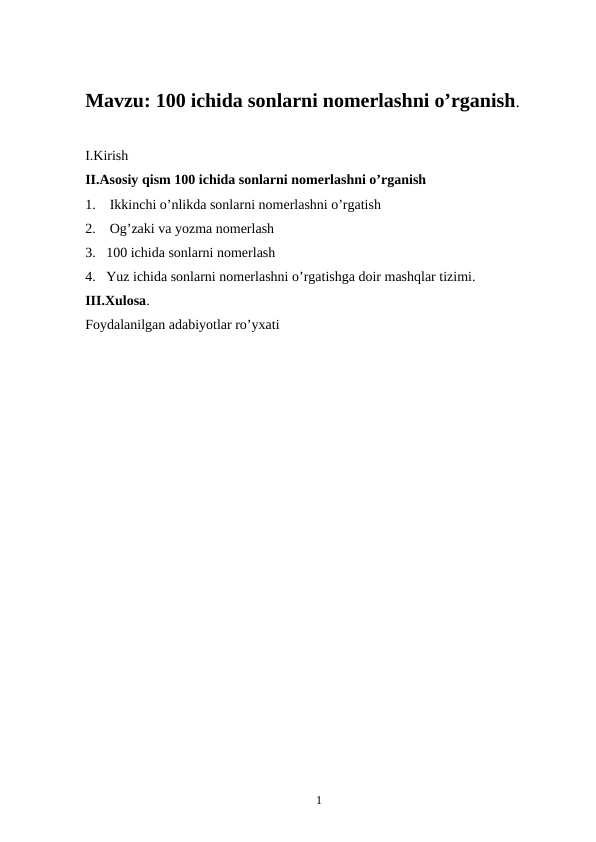 Mavzu: 100 ichida sonlarni nomerlashni o’rganish.

I.Kirish

II.Asosiy qism 100 ichida sonlarni nomerlashni o’rganish

1. Ikkinchi o’nlikda sonlarni nomerlashni o’rgatish

2. Og’zaki va yozma nomerlash

3. 100 ichida sonlarni nomerlash

4. Yuz ichida sonlarni nomerlashni o’rgatishga doir mashqlar tizimi.

III.Xulosa.

Foydalanilgan adabiyotlar ro’yxati

1